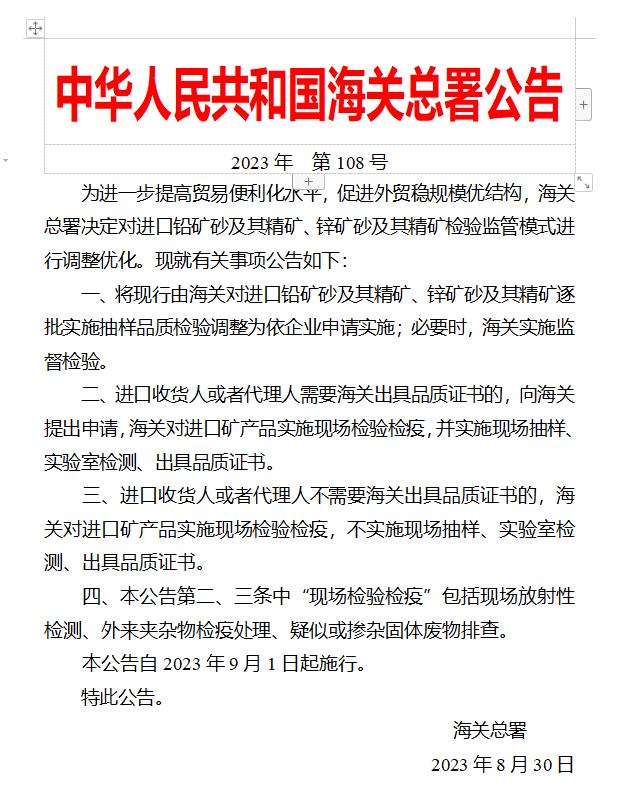 中华人民共和国海关总署公告

2023 年　第 108 号

为进一步提高贸易便利化水平，促进外贸稳规模优结构，海关总署决定对进口铅矿砂及其精矿、锌矿砂及其精矿检验监管模式进行调整优化。现就有关事项公告如下：

一、将现行由海关对进口铅矿砂及其精矿、锌矿砂及其精矿逐批实施抽样品质检验调整为依企业申请实施；必要时，海关实施监督检验。

二、进口收货人或者代理人需要海关出具品质证书的，向海关提出申请，海关对进口矿产品实施现场检验检疫，并实施现场抽样、实验室检测、出具品质证书。

三、进口收货人或者代理人不需要海关出具品质证书的，海关对进口矿产品实施现场检验检疫，不实施现场抽样、实验室检测、出具品质证书。

四、本公告第二、三条中“现场检验检疫”包括现场放射性检测、外来夹杂物检疫处理、疑似或掺杂固体废物排查。

本公告自 2023 年 9 月 1 日起施行。

特此公告。

海关总署

2023 年 8 月 30 日